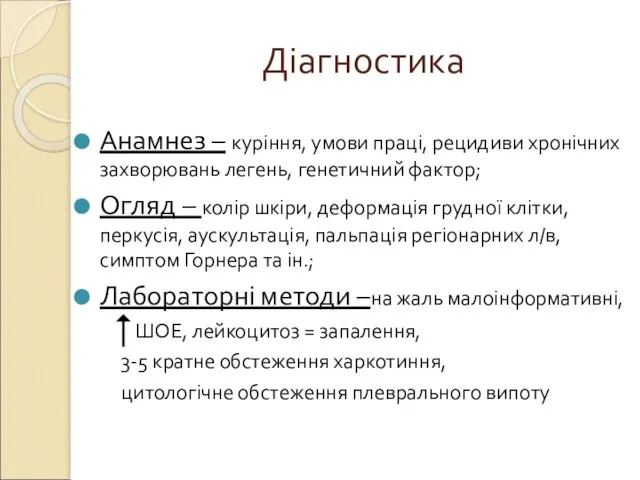 Діагностика

Анамнез – куріння, умови праці, рецидиви хронічних захворювань легень, генетичний фактор;

Огляд – колір шкіри, деформація грудної клітки, перкусія, аускультація, пальпація регіонарних л/в, симптом Горнера та ін.;

Лабораторні методи –на жаль малоінформативні,
↑ШОЕ, лейкоцитоз = запалення,
3-5 кратне обстеження харкотиння,
цитологічне обстеження плеврального випоту